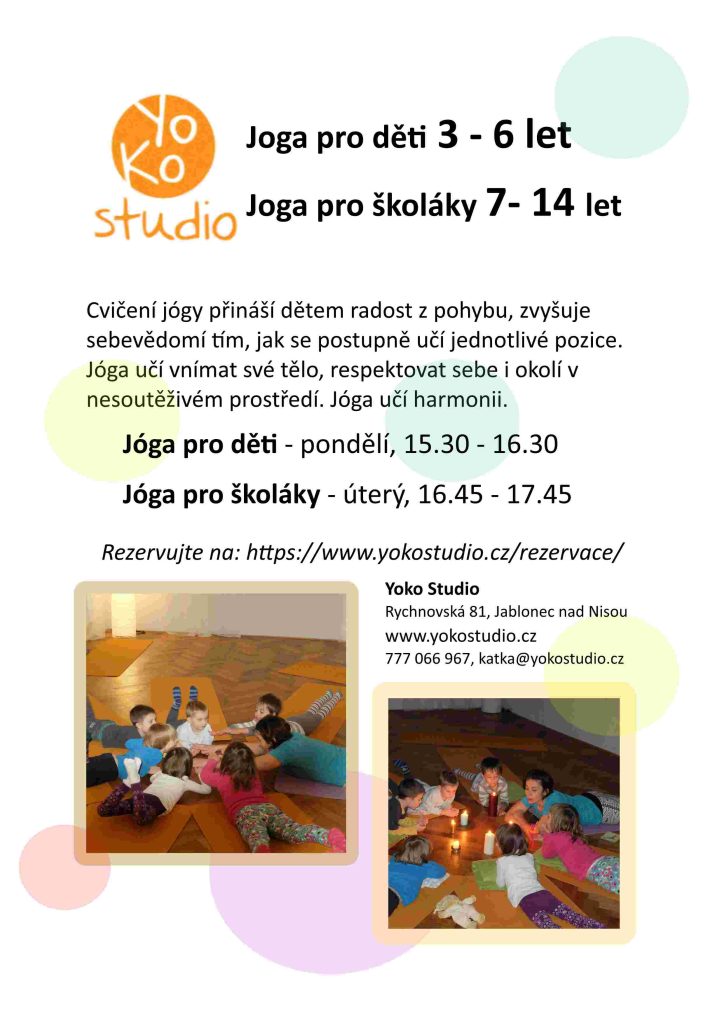 Yo Ko studio

Joga pro děti 3 - 6 let

Joga pro školáky 7- 14 let

Cvičení jógy přináší dětem radost z pohybu, zvyšuje sebevědomí tím, jak se postupně učí jednotlivé pozice. Jóga učí vnímat své tělo, respektovat sebe i okolí v nesoutěživém prostředí. Jóga učí harmonii.

Jóga pro děti - pondělí, 15.30 - 16.30

Jóga pro školáky - úterý, 16.45 - 17.45

Rezervujte na: https://www.yokostudio.cz/rezervace/

Yoko Studio
Rychnovská 81, Jablonec nad Nisou
www.yokostudio.cz
777 066 967, katka@yokostudio.cz